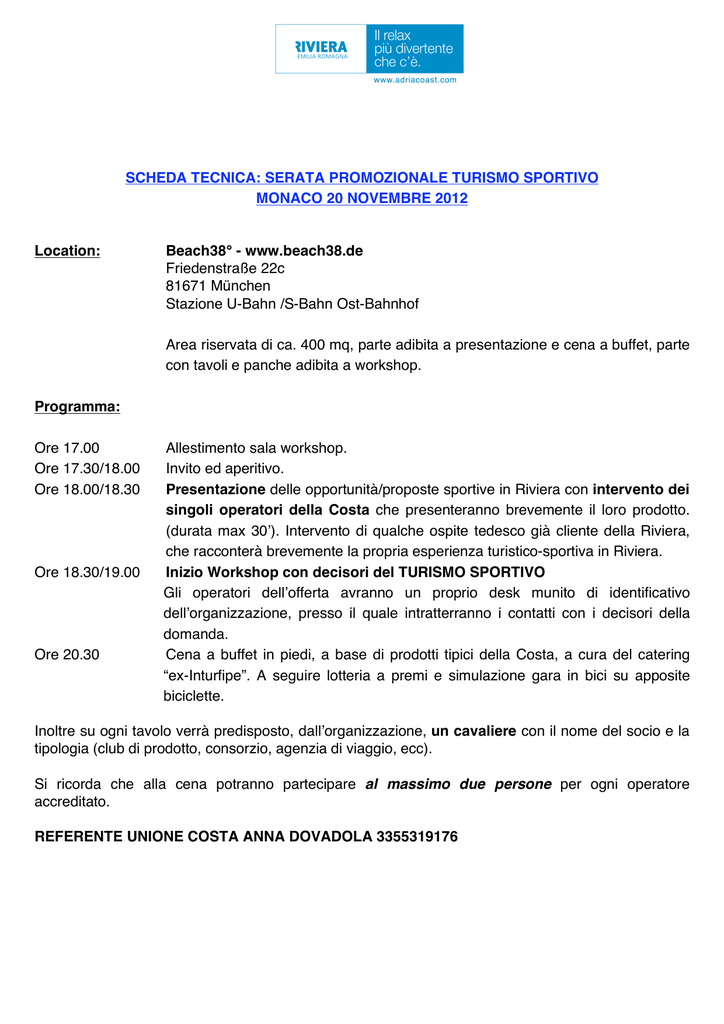 RIVIERA
EMILIA ROMAGNA
Il relax più divertente che c'è.
www.adriacoast.com

SCHEDA TECNICA: SERATA PROMOZIONALE TURISMO SPORTIVO
MONACO 20 NOVEMBRE 2012

Location: Beach38° - www.beach38.de
Friedenstraße 22c
81671 München
Stazione U-Bahn /S-Bahn Ost-Bahnhof

Area riservata di ca. 400 mq, parte adibita a presentazione e cena a buffet, parte con tavoli e panche adibita a workshop.

Programma:

Ore 17.00 Allestimento sala workshop.
Ore 17.30/18.00 Invito ed aperitivo.
Ore 18.00/18.30 Presentazione delle opportunità/proposte sportive in Riviera con intervento dei singoli operatori della Costa che presenteranno brevemente il loro prodotto. (durata max 30'). Intervento di qualche ospite tedesco già cliente della Riviera, che racconterà brevemente la propria esperienza turistico-sportiva in Riviera.
Ore 18.30/19.00 Inizio Workshop con decisori del TURISMO SPORTIVO
Gli operatori dell'offerta avranno un proprio desk munito di identificativo dell'organizzazione, presso il quale intratterranno i contatti con i decisori della domanda.
Ore 20.30 Cena a buffet in piedi, a base di prodotti tipici della Costa, a cura del catering "ex-Inturfipe". A seguire lotteria a premi e simulazione gara in bici su apposite biciclette.

Inoltre su ogni tavolo verrà predisposto, dall'organizzazione, un cavaliere con il nome del socio e la tipologia (club di prodotto, consorzio, agenzia di viaggio, ecc).

Si ricorda che alla cena potranno partecipare al massimo due persone per ogni operatore accreditato.

REFERENTE UNIONE COSTA ANNA DOVADOLA 3355319176